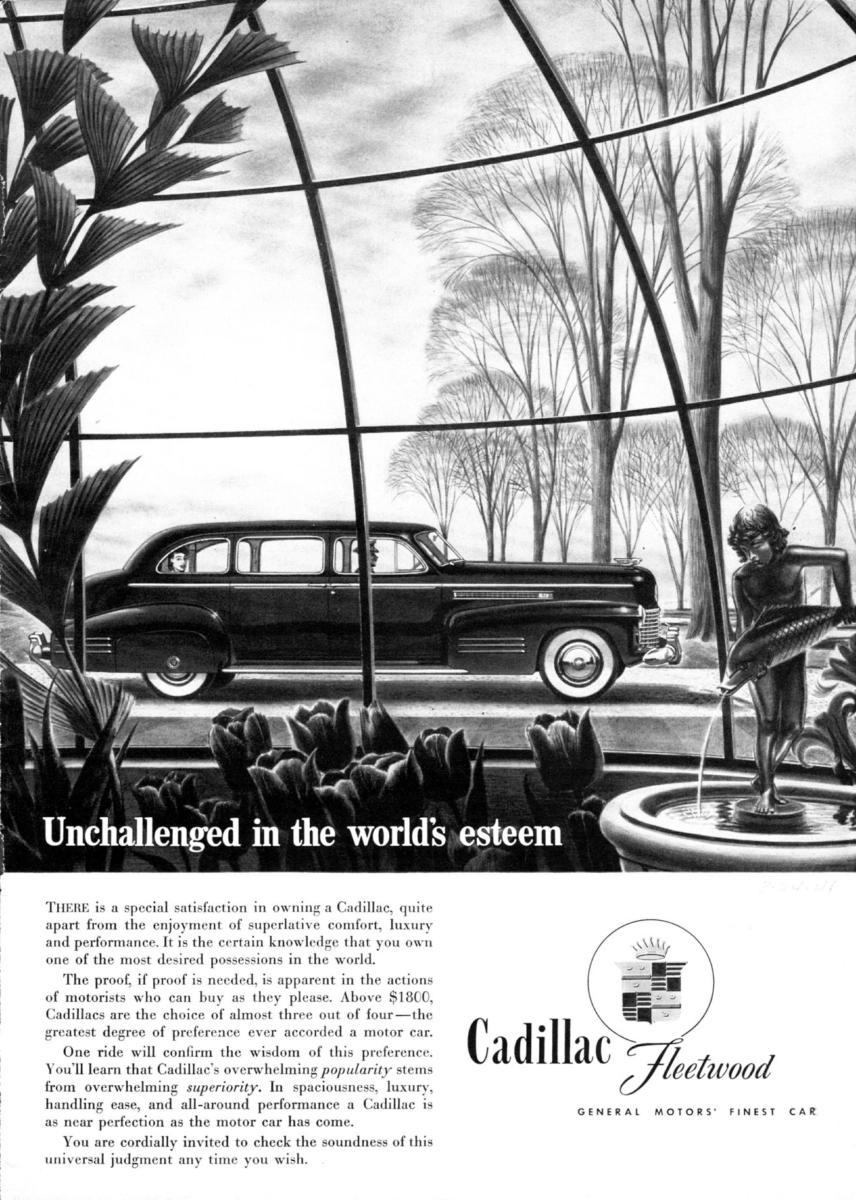 Unchallenged in the world's esteem

THERE is a special satisfaction in owning a Cadillac, quite apart from the enjoyment of superlative comfort, luxury and performance. It is the certain knowledge that you own one of the most desired possessions in the world.

The proof, if proof is needed, is apparent in the actions of motorists who can buy as they please. Above $1800, Cadillacs are the choice of almost three out of four—the greatest degree of preference ever accorded a motor car.

One ride will confirm the wisdom of this preference. You'll learn that Cadillac's overwhelming popularity stems from overwhelming superiority. In spaciousness, luxury, handling ease, and all-around performance a Cadillac is as near perfection as the motor car has come.

You are cordially invited to check the soundness of this universal judgment any time you wish.

Cadillac Fleetwood

GENERAL MOTORS' FINEST CAR